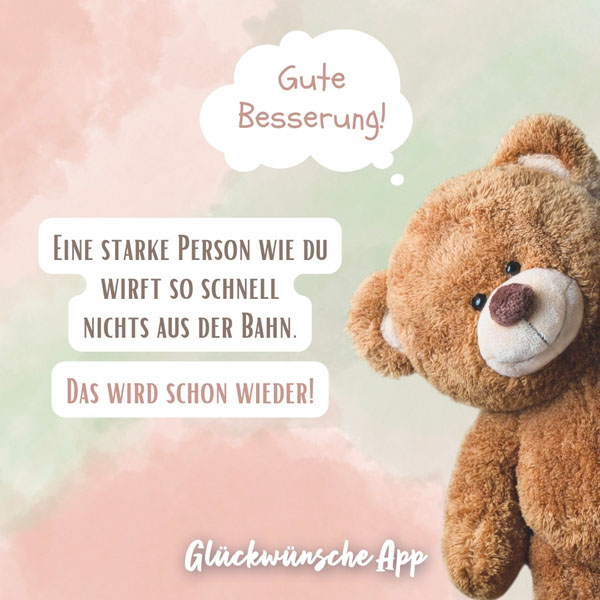 Gute Besserung!

Eine starke Person wie du wirft so schnell nichts aus der Bahn.

Das wird schon wieder!

Glückwünsche App